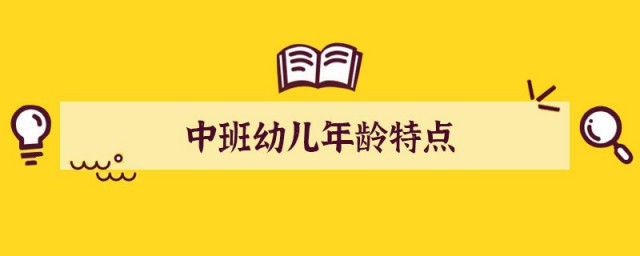 中班幼儿年龄特点